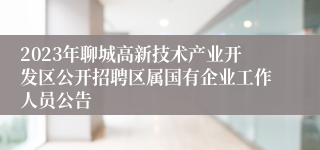 2023年聊城高新技术产业开发区公开招聘区属国有企业工作人员公告